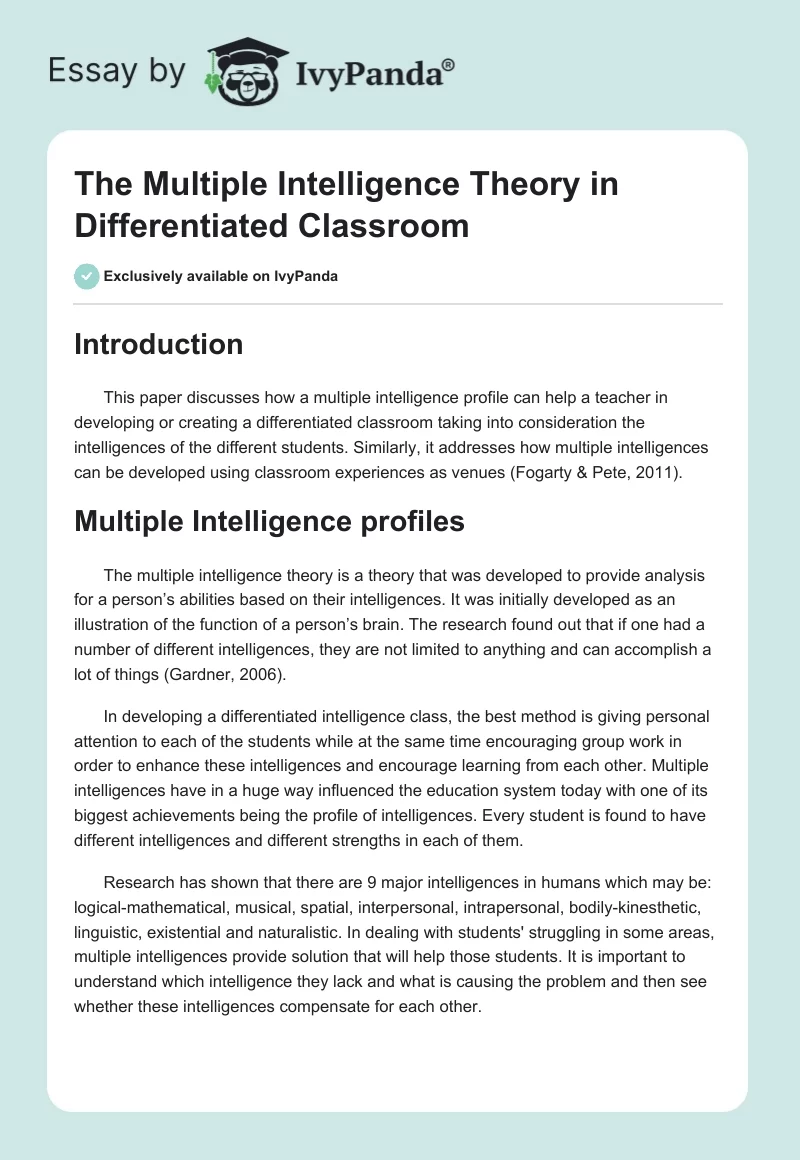 Essay by IvyPanda®

The Multiple Intelligence Theory in Differentiated Classroom

Exclusively available on IvyPanda

Introduction

This paper discusses how a multiple intelligence profile can help a teacher in developing or creating a differentiated classroom taking into consideration the intelligences of the different students. Similarly, it addresses how multiple intelligences can be developed using classroom experiences as venues (Fogarty & Pete, 2011).

Multiple Intelligence profiles

The multiple intelligence theory is a theory that was developed to provide analysis for a person's abilities based on their intelligences. It was initially developed as an illustration of the function of a person's brain. The research found out that if one had a number of different intelligences, they are not limited to anything and can accomplish a lot of things (Gardner, 2006).

In developing a differentiated intelligence class, the best method is giving personal attention to each of the students while at the same time encouraging group work in order to enhance these intelligences and encourage learning from each other. Multiple intelligences have in a huge way influenced the education system today with one of its biggest achievements being the profile of intelligences. Every student is found to have different intelligences and different strengths in each of them.

Research has shown that there are 9 major intelligences in humans which may be: logical-mathematical, musical, spatial, interpersonal, intrapersonal, bodily-kinesthetic, linguistic, existential and naturalistic. In dealing with students' struggling in some areas, multiple intelligences provide solution that will help those students. It is important to understand which intelligence they lack and what is causing the problem and then see whether these intelligences compensate for each other.